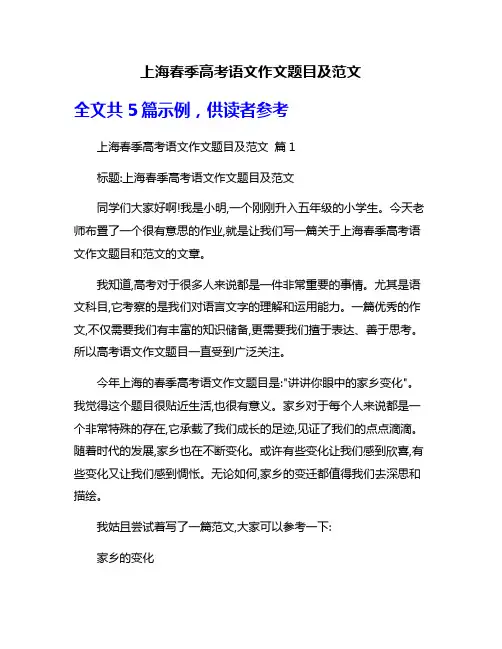 上海春季高考语文作文题目及范文

全文共 5 篇示例，供读者参考

上海春季高考语文作文题目及范文 篇 1

标题:上海春季高考语文作文题目及范文

同学们大家好啊!我是小明,一个刚刚升入五年级的小学生。今天老师布置了一个很有意思的作业,就是让我们写一篇关于上海春季高考语文作文题目和范文的文章。

我知道,高考对于很多人来说都是一件非常重要的事情。尤其是语文科目,它考察的是我们对语言文字的理解和运用能力。一篇优秀的作文,不仅需要我们有丰富的知识储备,更需要我们擅于表达、善于思考。所以高考语文作文题目一直受到广泛关注。

今年上海的春季高考语文作文题目是:"讲讲你眼中的家乡变化"。我觉得这个题目很贴近生活,也很有意义。家乡对于每个人来说都是一个非常特殊的存在,它承载了我们成长的足迹,见证了我们的点点滴滴。随着时代的发展,家乡也在不断变化。或许有些变化让我们感到欣喜,有些变化又让我们感到惆怅。无论如何,家乡的变迁都值得我们去深思和描绘。

我姑且尝试着写了一篇范文,大家可以参考一下:

家乡的变化